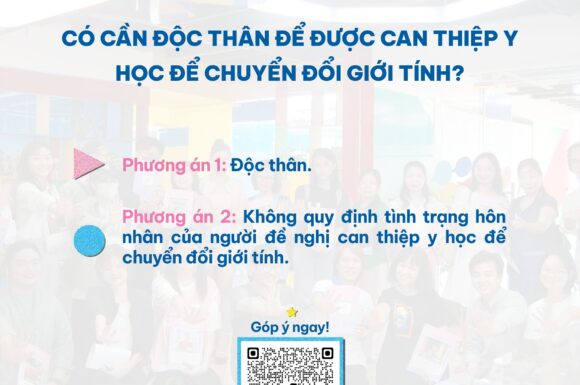 CÓ CẦN ĐỘC THÂN ĐỂ ĐƯỢC CAN THIỆP Y HỌC ĐỂ CHUYỂN ĐỔI GIỚI TÍNH?

Phương án 1: Độc thân.

Phương án 2: Không quy định tình trạng hôn nhân của người đề nghị can thiệp y học để chuyển đổi giới tính.

Góp ý ngay!